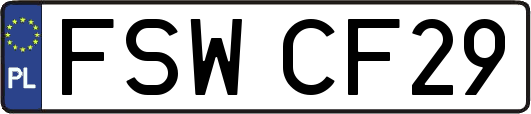 PL
FSW CF29